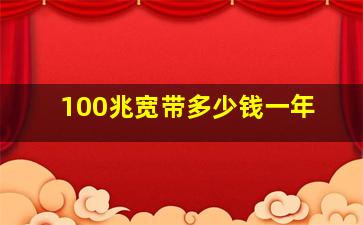 100兆宽带多少钱一年